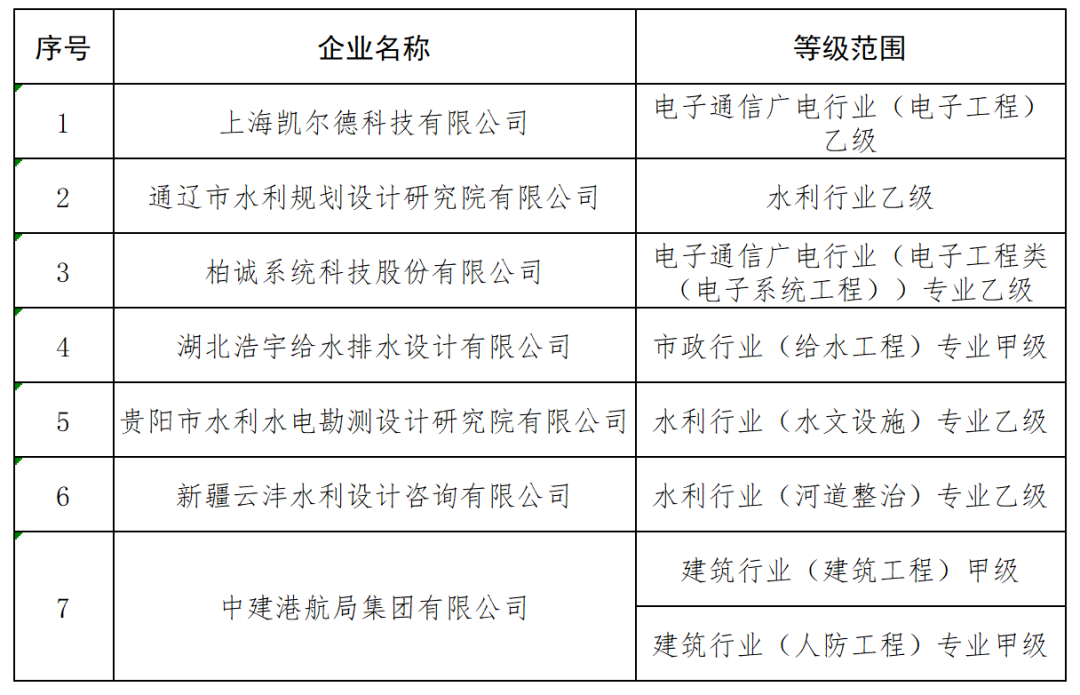 | 序号 | 企业名称 | 等级范围 |
|---|---|---|
| 1 | 上海凯尔德科技有限公司 | 电子通信广电行业（电子工程）乙级 |
| 2 | 通辽市水利规划设计研究院有限公司 | 水利行业乙级 |
| 3 | 柏诚系统科技股份有限公司 | 电子通信广电行业（电子工程类（电子系统工程））专业乙级 |
| 4 | 湖北浩宇给水排水设计有限公司 | 市政行业（给水工程）专业甲级 |
| 5 | 贵阳市水利水电勘测设计研究院有限公司 | 水利行业（水文设施）专业乙级 |
| 6 | 新疆云沣水利设计咨询有限公司 | 水利行业（河道整治）专业乙级 |
| 7 | 中建港航局集团有限公司 | 建筑行业（建筑工程）甲级 |
|  |  | 建筑行业（人防工程）专业甲级 |